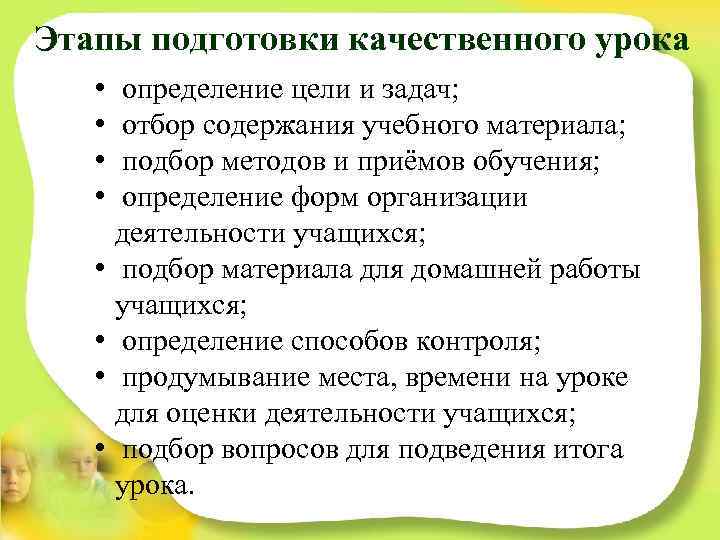 Этапы подготовки качественного урока

• определение цели и задач;
• отбор содержания учебного материала;
• подбор методов и приёмов обучения;
• определение форм организации деятельности учащихся;
• подбор материала для домашней работы учащихся;
• определение способов контроля;
• продумывание места, времени на уроке для оценки деятельности учащихся;
• подбор вопросов для подведения итога урока.